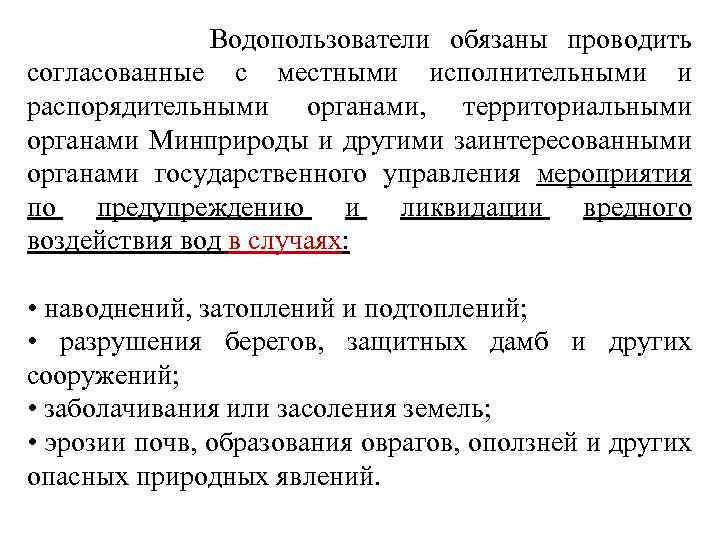 Водопользователи обязаны проводить согласованные с местными исполнительными и распорядительными органами, территориальными органами Минприроды и другими заинтересованными органами государственного управления мероприятия по предупреждению и ликвидации вредного воздействия вод в случаях:

• наводнений, затоплений и подтоплений;
• разрушения берегов, защитных дамб и других сооружений;
• заболачивания или засоления земель;
• эрозии почв, образования оврагов, оползней и других опасных природных явлений.